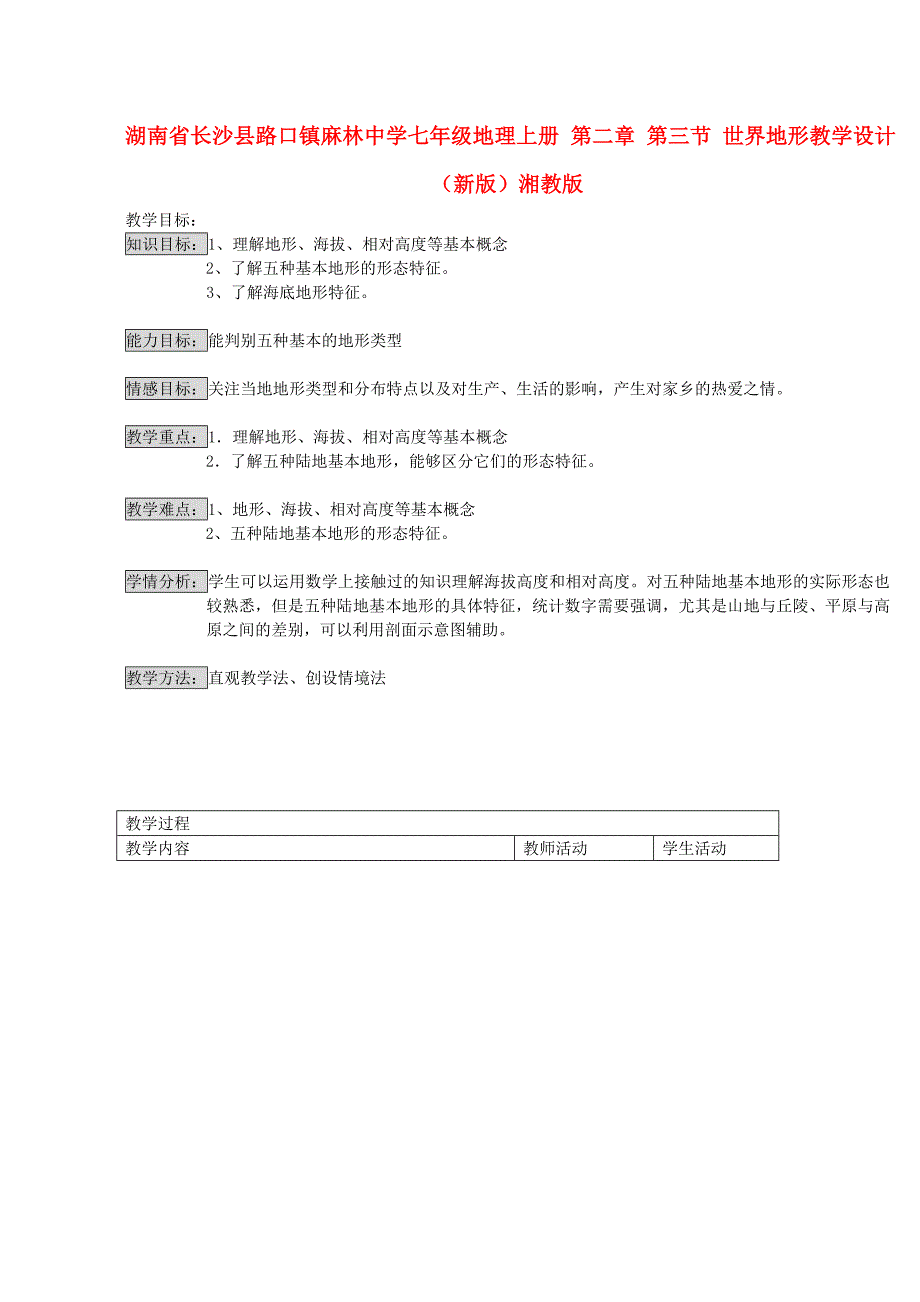 湖南省长沙县路口镇麻林中学七年级地理上册 第二章 第三节 世界地形教学设计（新版）湘教版

教学目标：
知识目标：1、理解地形、海拔、相对高度等基本概念
2、了解五种基本地形的形态特征。
3、了解海底地形特征。

能力目标：能判别五种基本的地形类型

情感目标：关注当地地形类型和分布特点以及对生产、生活的影响，产生对家乡的热爱之情。

教学重点：1．理解地形、海拔、相对高度等基本概念
2．了解五种陆地基本地形，能够区分它们的形态特征。

教学难点：1、地形、海拔、相对高度等基本概念
2、五种陆地基本地形的形态特征。

学情分析：学生可以运用数学上接触过的知识理解海拔高度和相对高度。对五种陆地基本地形的实际形态也较熟悉，但是五种陆地基本地形的具体特征，统计数字需要强调，尤其是山地与丘陵、平原与高原之间的差别，可以利用剖面示意图辅助。

教学方法：直观教学法、创设情境法

| 教学过程 | | |
|---|---|---|
| 教学内容 | 教师活动 | 学生活动 |